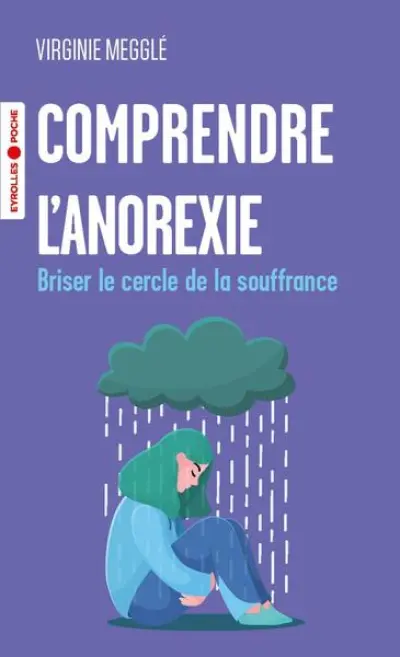 VIRGINIE MEGGLÉ

EYROLLES POCHE

COMPRENDRE L'ANOREXIE

Briser le cercle de la souffrance